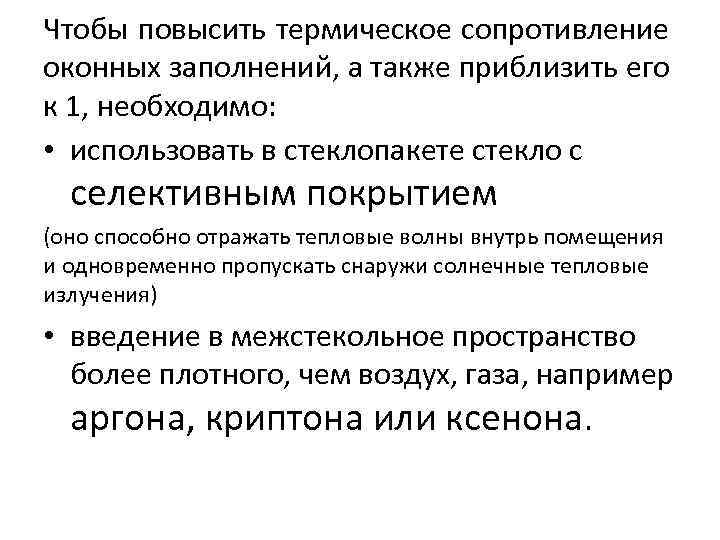 Чтобы повысить термическое сопротивление оконных заполнений, а также приблизить его к 1, необходимо:

• использовать в стеклопакете стекло с селективным покрытием

(оно способно отражать тепловые волны внутрь помещения и одновременно пропускать снаружи солнечные тепловые излучения)

• введение в межстекольное пространство более плотного, чем воздух, газа, например аргона, криптона или ксенона.